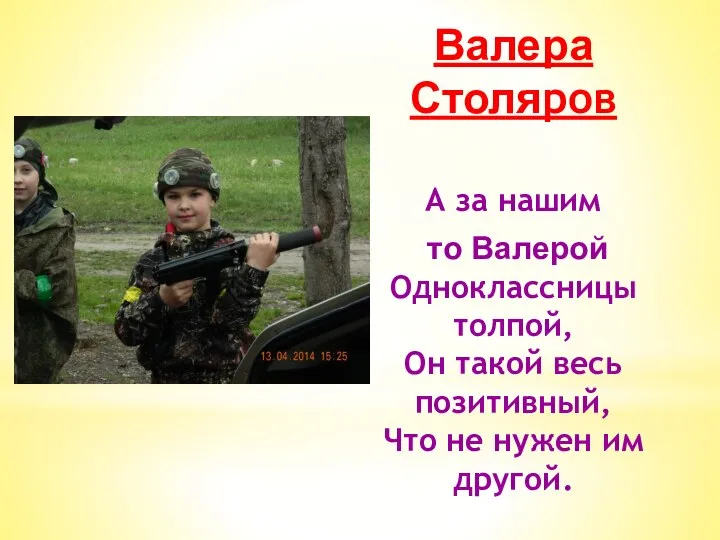 Валера Столяров

13.04.2014 15:25

А за нашим
то Валерой
Одноклассницы толпой,
Он такой весь позитивный,
Что не нужен им другой.